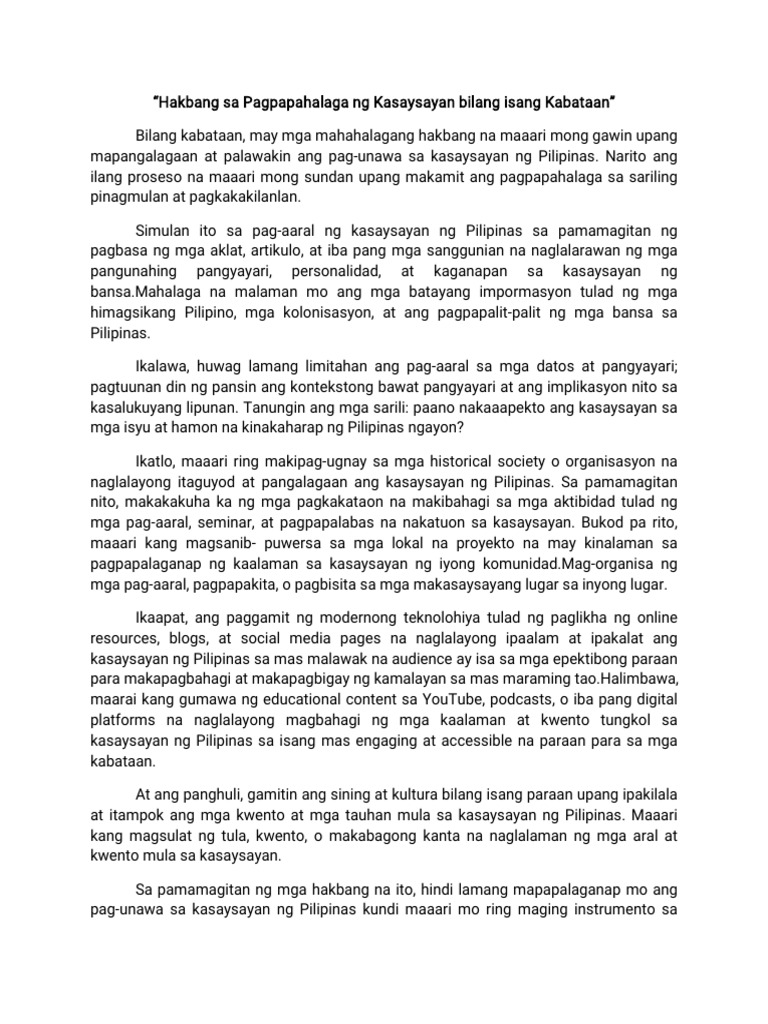 "Hakbang sa Pagpapahalaga ng Kasaysayan bilang isang Kabataan"

Bilang kabataan, may mga mahahalagang hakbang na maaari mong gawin upang mapangalagaan at palawakin ang pag-unawa sa kasaysayan ng Pilipinas. Narito ang ilang proseso na maaari mong sundan upang makamit ang pagpapahalaga sa sariling pinagmulan at pagkakakilanlan.

Simulan ito sa pag-aaral ng kasaysayan ng Pilipinas sa pamamagitan ng pagbasa ng mga aklat, artikulo, at iba pang mga sanggunian na naglalarawan ng mga pangunahing pangyayari, personalidad, at kaganapan sa kasaysayan ng bansa.Mahalaga na malaman mo ang mga batayang impormasyon tulad ng mga himagsikang Pilipino, mga kolonisasyon, at ang pagpapalit-palit ng mga bansa sa Pilipinas.

Ikalawa, huwag lamang limitahan ang pag-aaral sa mga datos at pangyayari; pagtuunan din ng pansin ang kontekstong bawat pangyayari at ang implikasyon nito sa kasalukuyang lipunan. Tanungin ang mga sarili: paano nakaaapekto ang kasaysayan sa mga isyu at hamon na kinakaharap ng Pilipinas ngayon?

Ikatlo, maaari ring makipag-ugnay sa mga historical society o organisasyon na naglalayong itaguyod at pangalagaan ang kasaysayan ng Pilipinas. Sa pamamagitan nito, makakakuha ka ng mga pagkakataon na makibahagi sa mga aktibidad tulad ng mga pag-aaral, seminar, at pagpapalabas na nakatuon sa kasaysayan. Bukod pa rito, maaari kang magsanib- puwersa sa mga lokal na proyekto na may kinalaman sa pagpapalaganap ng kaalaman sa kasaysayan ng iyong komunidad.Mag-organisa ng mga pag-aaral, pagpapakita, o pagbisita sa mga makasaysayang lugar sa inyong lugar.

Ikaapat, ang paggamit ng modernong teknolohiya tulad ng paglikha ng online resources, blogs, at social media pages na naglalayong ipaalam at ipakalat ang kasaysayan ng Pilipinas sa mas malawak na audience ay isa sa mga epektibong paraan para makapagbahagi at makapagbigay ng kamalayan sa mas maraming tao.Halimbawa, maarai kang gumawa ng educational content sa YouTube, podcasts, o iba pang digital platforms na naglalayong magbahagi ng mga kaalaman at kwento tungkol sa kasaysayan ng Pilipinas sa isang mas engaging at accessible na paraan para sa mga kabataan.

At ang panghuli, gamitin ang sining at kultura bilang isang paraan upang ipakilala at itampok ang mga kwento at mga tauhan mula sa kasaysayan ng Pilipinas. Maaari kang magsulat ng tula, kwento, o makabagong kanta na naglalaman ng mga aral at kwento mula sa kasaysayan.

Sa pamamagitan ng mga hakbang na ito, hindi lamang mapapalaganap mo ang pag-unawa sa kasaysayan ng Pilipinas kundi maaari mo ring maging instrumento sa